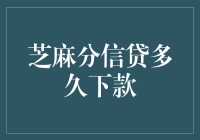 芝麻分信贷多久下款